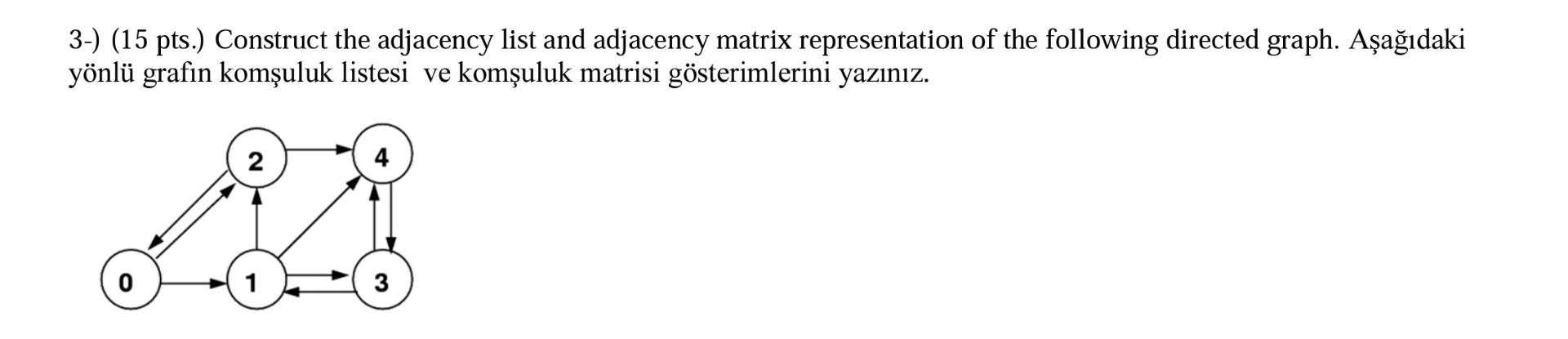 3-) (15 pts.) Construct the adjacency list and adjacency matrix representation of the following directed graph. Aşağıdaki yönlü grafın komşuluk listesi ve komşuluk matrisi gösterimlerini yazınız.

2
4
0
1
3